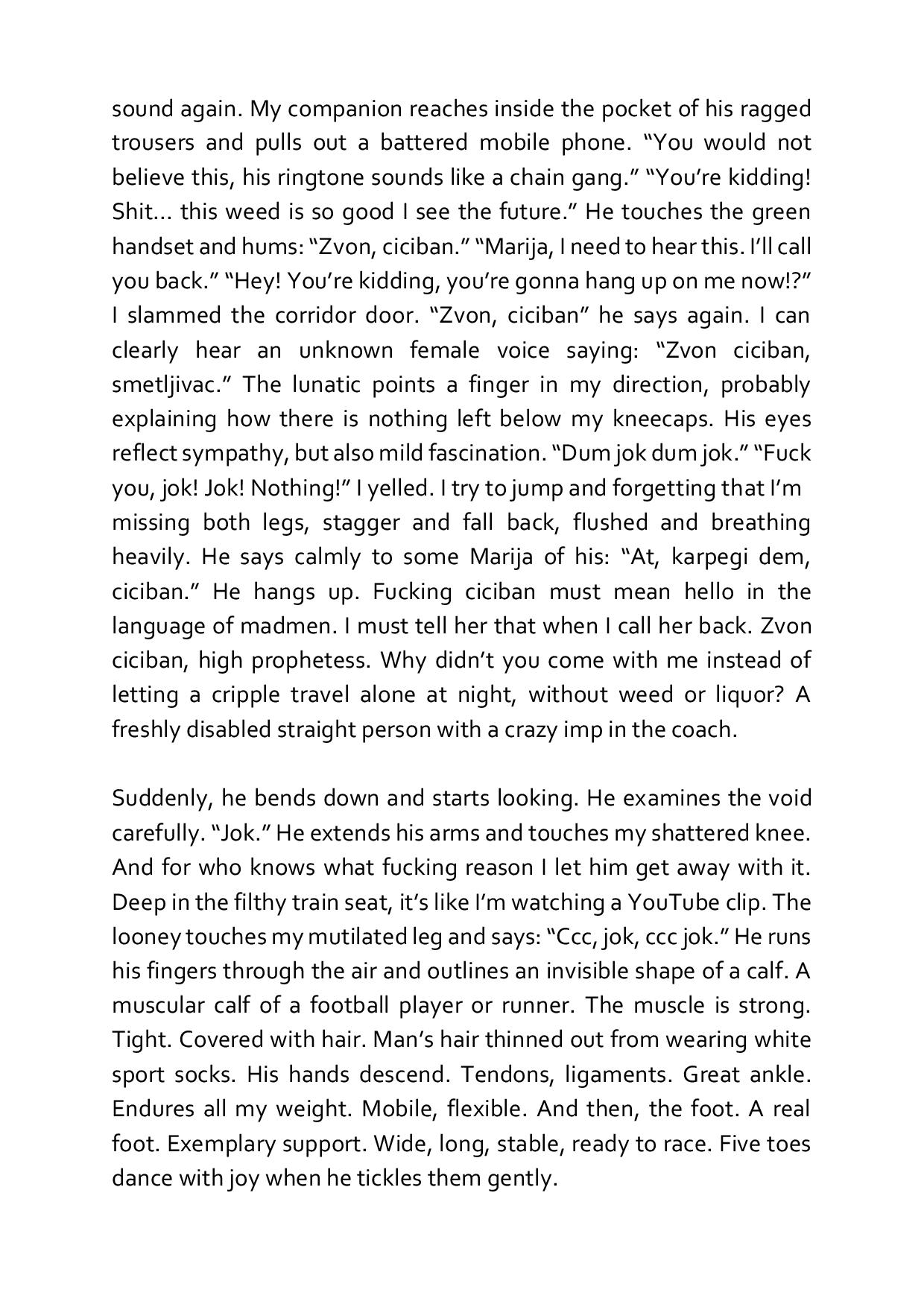 sound again. My companion reaches inside the pocket of his ragged trousers and pulls out a battered mobile phone. “You would not believe this, his ringtone sounds like a chain gang.” “You’re kidding! Shit… this weed is so good I see the future.” He touches the green handset and hums: “Zvon, ciciban.” “Marija, I need to hear this. I’ll call you back.” “Hey! You’re kidding, you’re gonna hang up on me now!?” I slammed the corridor door. “Zvon, ciciban” he says again. I can clearly hear an unknown female voice saying: “Zvon ciciban, smetljivac.” The lunatic points a finger in my direction, probably explaining how there is nothing left below my kneecaps. His eyes reflect sympathy, but also mild fascination. “Dum jok dum jok.” “Fuck you, jok! Jok! Nothing!” I yelled. I try to jump and forgetting that I’m missing both legs, stagger and fall back, flushed and breathing heavily. He says calmly to some Marija of his: “At, karpegi dem, ciciban.” He hangs up. Fucking ciciban must mean hello in the language of madmen. I must tell her that when I call her back. Zvon ciciban, high prophetess. Why didn’t you come with me instead of letting a cripple travel alone at night, without weed or liquor? A freshly disabled straight person with a crazy imp in the coach.

Suddenly, he bends down and starts looking. He examines the void carefully. “Jok.” He extends his arms and touches my shattered knee. And for who knows what fucking reason I let him get away with it. Deep in the filthy train seat, it’s like I’m watching a YouTube clip. The looney touches my mutilated leg and says: “Ccc, jok, ccc jok.” He runs his fingers through the air and outlines an invisible shape of a calf. A muscular calf of a football player or runner. The muscle is strong. Tight. Covered with hair. Man’s hair thinned out from wearing white sport socks. His hands descend. Tendons, ligaments. Great ankle. Endures all my weight. Mobile, flexible. And then, the foot. A real foot. Exemplary support. Wide, long, stable, ready to race. Five toes dance with joy when he tickles them gently.